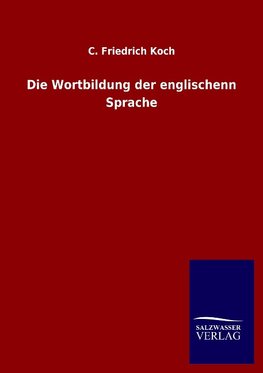 C. Friedrich Koch

Die Wortbildung der englischenn Sprache

SALZWASSER VERLAG